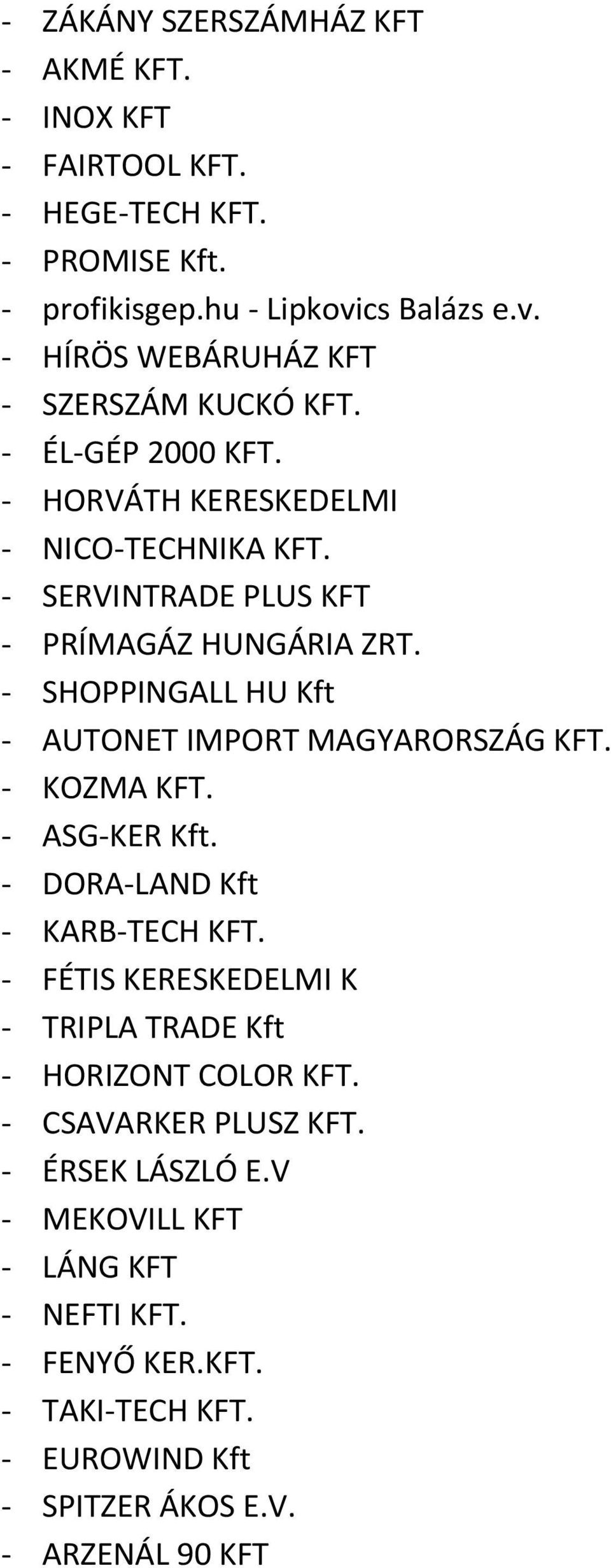 - ZÁKÁNY SZERSZÁMHÁZ KFT
- AKMÉ KFT.
- INOX KFT
- FAIRTOOL KFT.
- HEGE-TECH KFT.
- PROMISE Kft.
- profikisgep.hu - Lipkovics Balázs e.v.
- HÍRÖS WEBÁRUHÁZ KFT
- SZERSZÁM KUCKÓ KFT.
- ÉL-GÉP 2000 KFT.
- HORVÁTH KERESKEDELMI
- NICO-TECHNIKA KFT.
- SERVINTRADE PLUS KFT
- PRÍMAGÁZ HUNGÁRIA ZRT.
- SHOPPINGALL HU Kft
- AUTONET IMPORT MAGYARORSZÁG KFT.
- KOZMA KFT.
- ASG-KER Kft.
- DORA-LAND Kft
- KARB-TECH KFT.
- FÉTIS KERESKEDELMI K
- TRIPLA TRADE Kft
- HORIZONT COLOR KFT.
- CSAVARKER PLUSZ KFT.
- ÉRSEK LÁSZLÓ E.V
- MEKOVILL KFT
- LÁNG KFT
- NEFTI KFT.
- FENYŐ KER.KFT.
- TAKI-TECH KFT.
- EUROWIND Kft
- SPITZER ÁKOS E.V.
- ARZENÁL 90 KFT